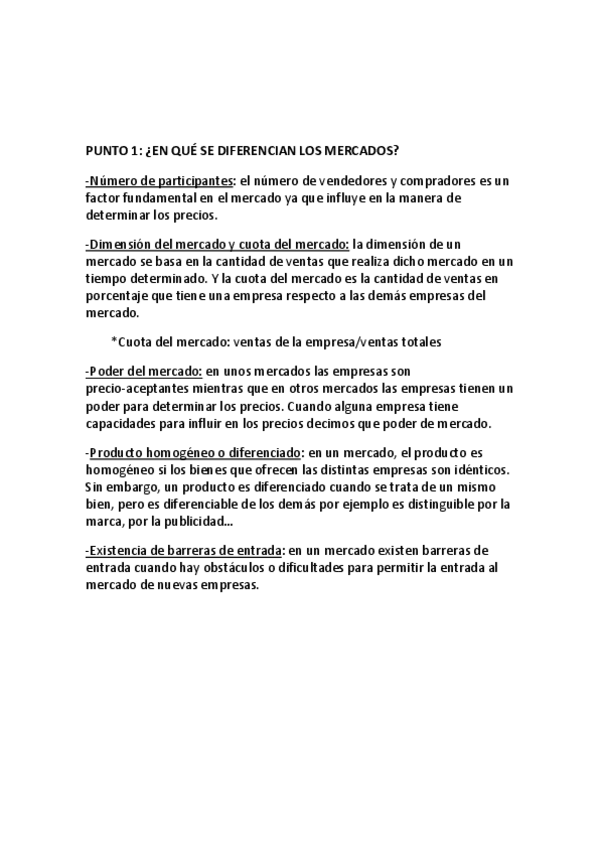 PUNTO 1: ¿EN QUÉ SE DIFERENCIAN LOS MERCADOS?

-Número de participantes: el número de vendedores y compradores es un factor fundamental en el mercado ya que influye en la manera de determinar los precios.

-Dimensión del mercado y cuota del mercado: la dimensión de un mercado se basa en la cantidad de ventas que realiza dicho mercado en un tiempo determinado. Y la cuota del mercado es la cantidad de ventas en porcentaje que tiene una empresa respecto a las demás empresas del mercado.

*Cuota del mercado: ventas de la empresa/ventas totales

-Poder del mercado: en unos mercados las empresas son precio-aceptantes mientras que en otros mercados las empresas tienen un poder para determinar los precios. Cuando alguna empresa tiene capacidades para influir en los precios decimos que poder de mercado.

-Producto homogéneo o diferenciado: en un mercado, el producto es homogéneo si los bienes que ofrecen las distintas empresas son idénticos. Sin embargo, un producto es diferenciado cuando se trata de un mismo bien, pero es diferenciable de los demás por ejemplo es distinguible por la marca, por la publicidad...

-Existencia de barreras de entrada: en un mercado existen barreras de entrada cuando hay obstáculos o dificultades para permitir la entrada al mercado de nuevas empresas.